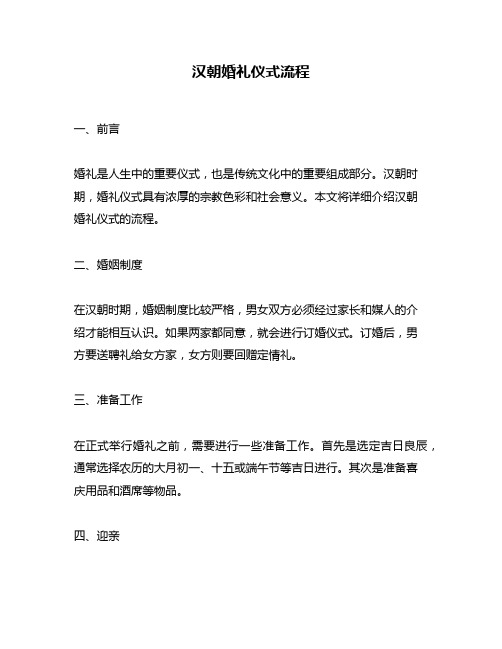 汉朝婚礼仪式流程

一、前言

婚礼是人生中的重要仪式，也是传统文化中的重要组成部分。汉朝时期，婚礼仪式具有浓厚的宗教色彩和社会意义。本文将详细介绍汉朝婚礼仪式的流程。

二、婚姻制度

在汉朝时期，婚姻制度比较严格，男女双方必须经过家长和媒人的介绍才能相互认识。如果两家都同意，就会进行订婚仪式。订婚后，男方要送聘礼给女方家，女方则要回赠定情礼。

三、准备工作

在正式举行婚礼之前，需要进行一些准备工作。首先是选定吉日良辰，通常选择农历的大月初一、十五或端午节等吉日进行。其次是准备喜庆用品和酒席等物品。

四、迎亲